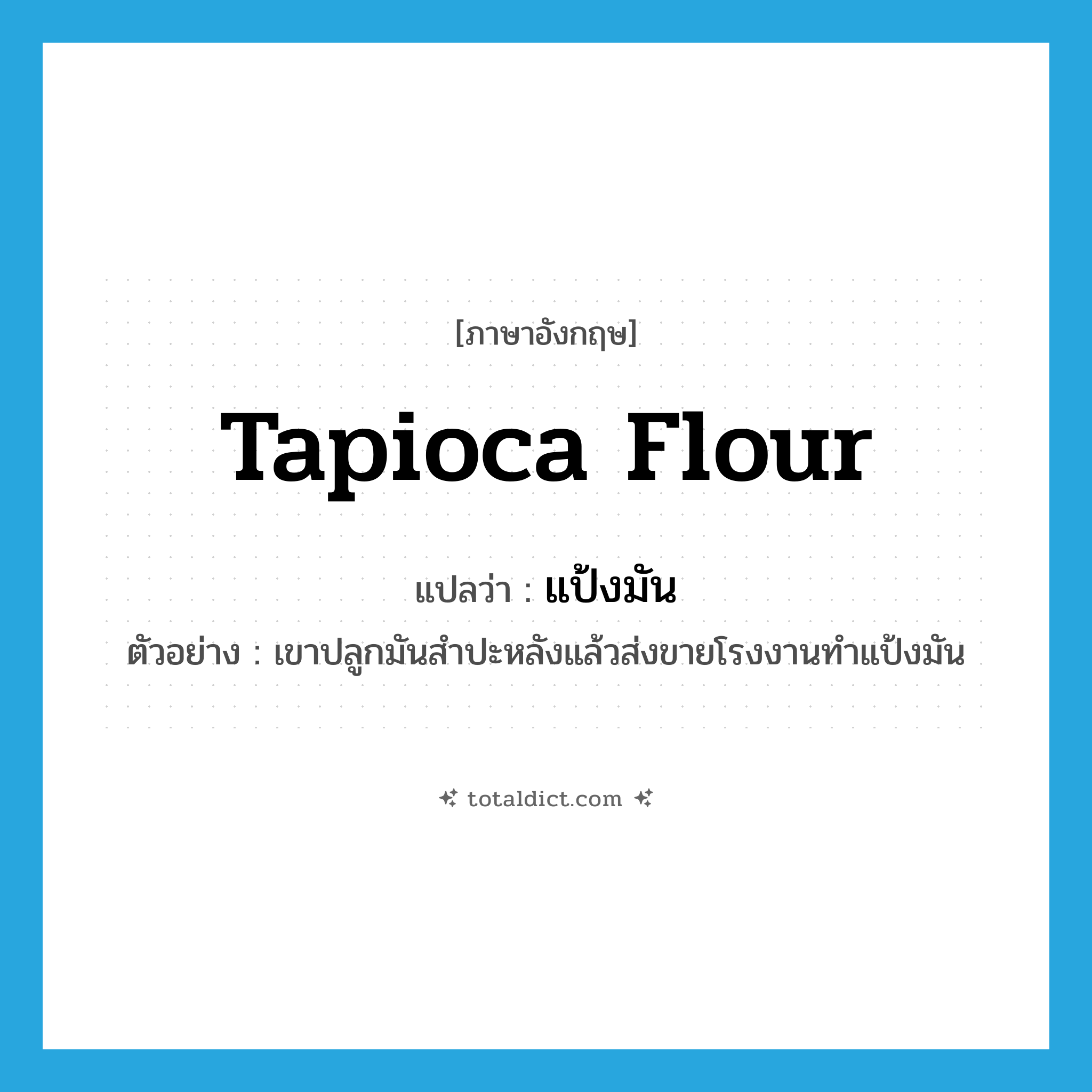 [ภาษาอังกฤษ]

Tapioca Flour

แปลว่า : แป้งมัน

ตัวอย่าง : เขาปลูกมันสำปะหลังแล้วส่งขายโรงงานทำแป้งมัน

totaldict.com